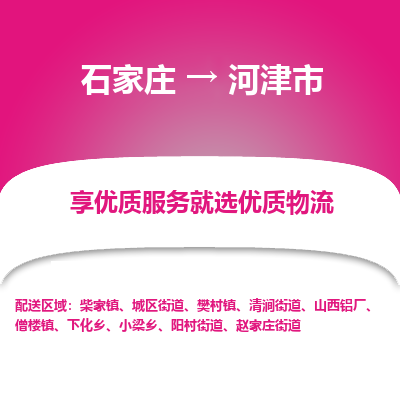 石家庄 → 河津市

享优质服务就选优质物流

配送区域：柴家镇、城区街道、樊村镇、清涧街道、山西铝厂、僧楼镇、下化乡、小梁乡、阳村街道、赵家庄街道